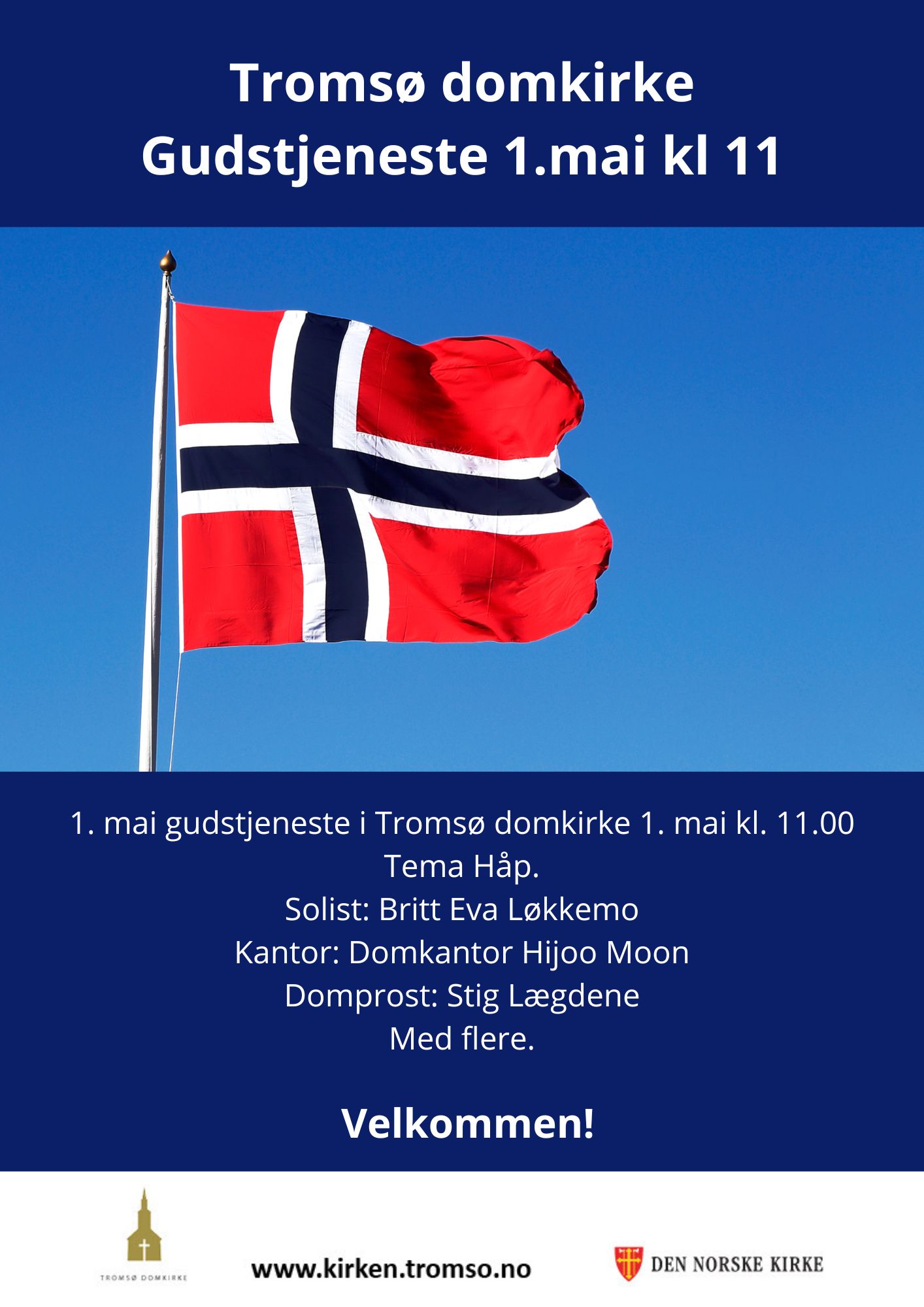 Tromsø domkirke
Gudstjeneste 1.mai kl 11

1. mai gudstjeneste i Tromsø domkirke 1. mai kl. 11.00
Tema Håp.
Solist: Britt Eva Løkkemo
Kantor: Domkantor Hijoo Moon
Domprost: Stig Lægdene
Med flere.

Velkommen!

TROMSØ DOMKIRKE
www.kirken.tromso.no
DEN NORSKE KIRKE